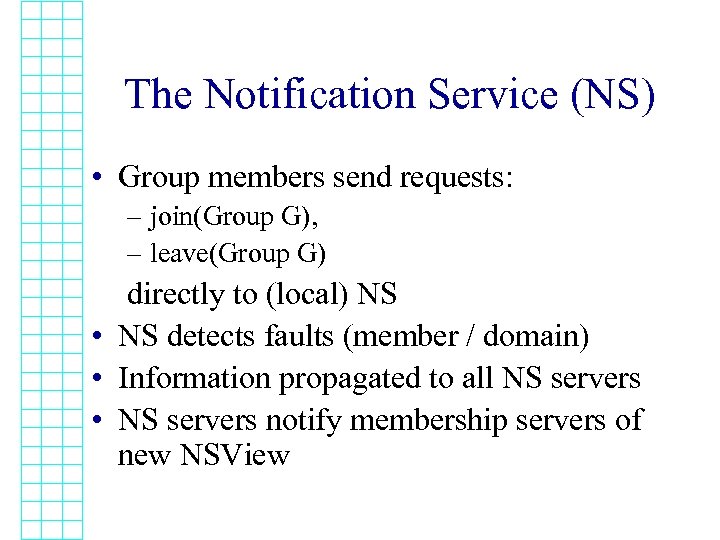 The Notification Service (NS)

• Group members send requests:
– join(Group G),
– leave(Group G)
directly to (local) NS
• NS detects faults (member / domain)
• Information propagated to all NS servers
• NS servers notify membership servers of new NSView